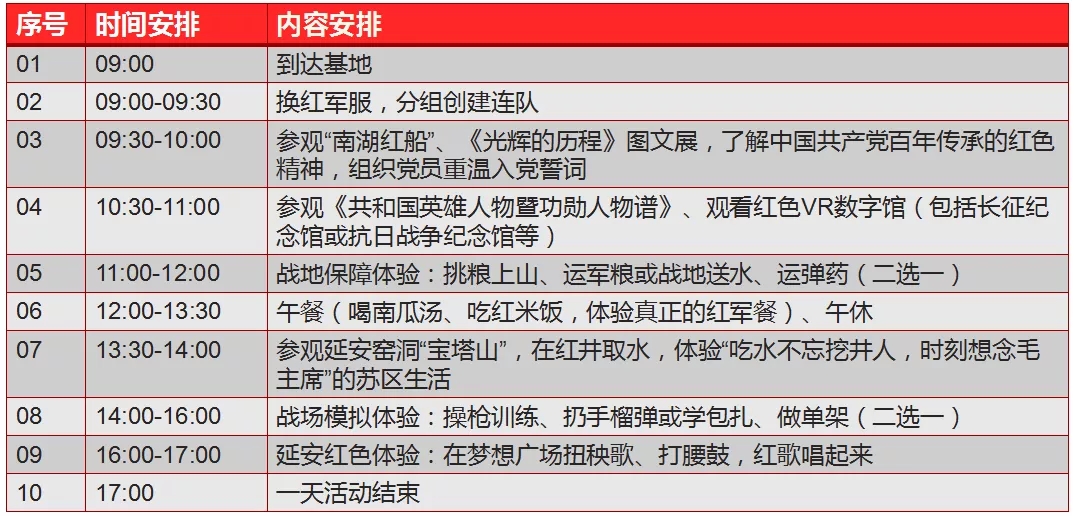 | 序号 | 时间安排 | 内容安排 |
|---|---|---|
| 01 | 09:00 | 到达基地 |
| 02 | 09:00-09:30 | 换红军服，分组创建连队 |
| 03 | 09:30-10:00 | 参观“南湖红船”、《光辉的历程》图文展，了解中国共产党百年传承的红色精神，组织党员重温入党誓词 |
| 04 | 10:30-11:00 | 参观《共和国英雄人物暨功勋人物谱》、观看红色VR数字馆（包括长征纪念馆或抗日战争纪念馆等） |
| 05 | 11:00-12:00 | 战地保障体验：挑粮上山、运军粮或战地送水、运弹药（二选一） |
| 06 | 12:00-13:30 | 午餐（喝南瓜汤、吃红米饭，体验真正的红军餐）、午休 |
| 07 | 13:30-14:00 | 参观延安窑洞“宝塔山”，在红井取水，体验“吃水不忘挖井人，时刻想念毛主席”的苏区生活 |
| 08 | 14:00-16:00 | 战场模拟体验：操枪训练、扔手榴弹或学包扎、做单架（二选一） |
| 09 | 16:00-17:00 | 延安红色体验：在梦想广场扭秧歌、打腰鼓，红歌唱起来 |
| 10 | 17:00 | 一天活动结束 |